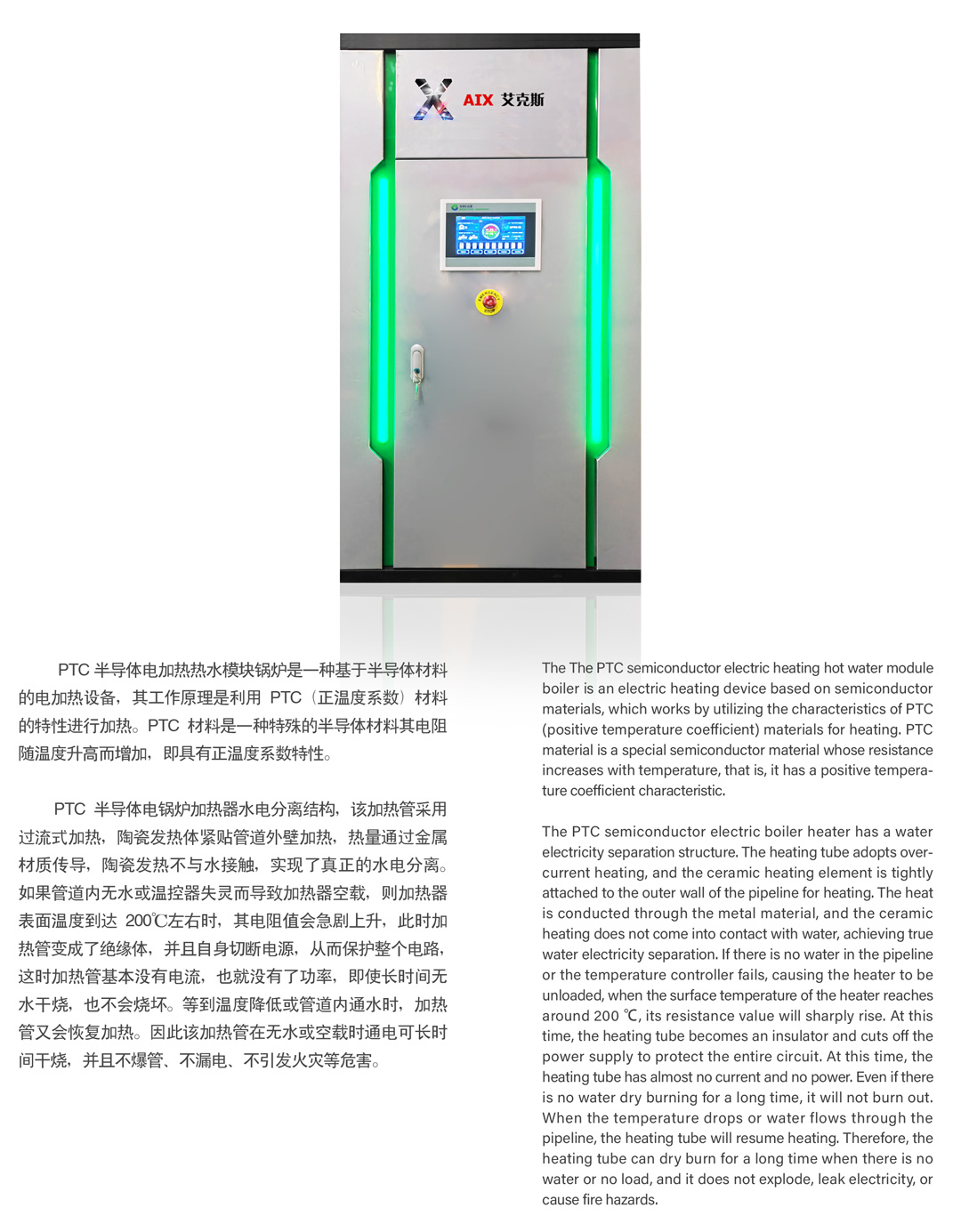 AIX 艾克斯

EMERGENCY STOP

PTC 半导体电加热热水模块锅炉是一种基于半导体材料的电加热设备，其工作原理是利用 PTC（正温度系数）材料的特性进行加热。PTC 材料是一种特殊的半导体材料其电阻随温度升高而增加，即具有正温度系数特性。

PTC 半导体电锅炉加热器水电分离结构，该加热管采用过流式加热，陶瓷发热体紧贴管道外壁加热，热量通过金属材质传导，陶瓷发热不与水接触，实现了真正的水电分离。如果管道内无水或温控器失灵而导致加热器空载，则加热器表面温度到达 200℃左右时，其电阻值会急剧上升，此时加热管变成了绝缘体，并且自身切断电源，从而保护整个电路，这时加热管基本没有电流，也就没有了功率，即使长时间无水干烧，也不会烧坏。等到温度降低或管道内通水时，加热管又会恢复加热。因此该加热管在无水或空载时通电可长时间干烧，并且不爆管、不漏电、不引发火灾等危害。

The The PTC semiconductor electric heating hot water module boiler is an electric heating device based on semiconductor materials, which works by utilizing the characteristics of PTC (positive temperature coefficient) materials for heating. PTC material is a special semiconductor material whose resistance increases with temperature, that is, it has a positive temperature coefficient characteristic.

The PTC semiconductor electric boiler heater has a water electricity separation structure. The heating tube adopts overcurrent heating, and the ceramic heating element is tightly attached to the outer wall of the pipeline for heating. The heat is conducted through the metal material, and the ceramic heating does not come into contact with water, achieving true water electricity separation. If there is no water in the pipeline or the temperature controller fails, causing the heater to be unloaded, when the surface temperature of the heater reaches around 200 ℃, its resistance value will sharply rise. At this time, the heating tube becomes an insulator and cuts off the power supply to protect the entire circuit. At this time, the heating tube has almost no current and no power. Even if there is no water dry burning for a long time, it will not burn out. When the temperature drops or water flows through the pipeline, the heating tube will resume heating. Therefore, the heating tube can dry burn for a long time when there is no water or no load, and it does not explode, leak electricity, or cause fire hazards.